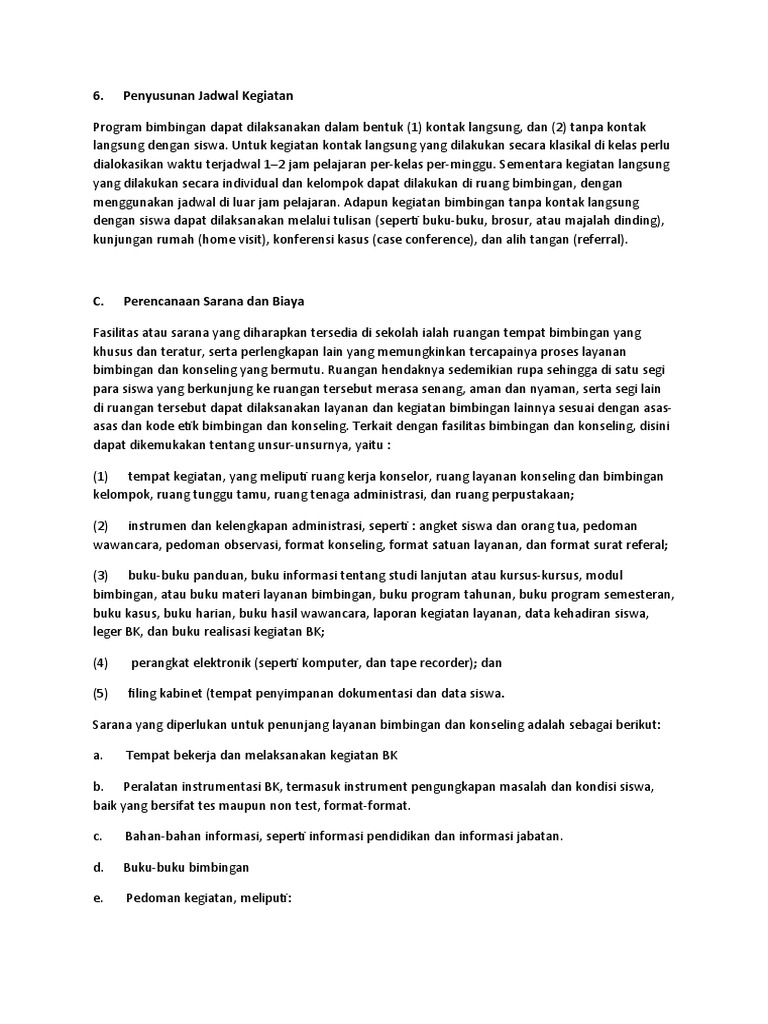 6. Penyusunan Jadwal Kegiatan

Program bimbingan dapat dilaksanakan dalam bentuk (1) kontak langsung, dan (2) tanpa kontak langsung dengan siswa. Untuk kegiatan kontak langsung yang dilakukan secara klasikal di kelas perlu dialokasikan waktu terjadwal 1–2 jam pelajaran per-kelas per-minggu. Sementara kegiatan langsung yang dilakukan secara individual dan kelompok dapat dilakukan di ruang bimbingan, dengan menggunakan jadwal di luar jam pelajaran. Adapun kegiatan bimbingan tanpa kontak langsung dengan siswa dapat dilaksanakan melalui tulisan (seperti buku-buku, brosur, atau majalah dinding), kunjungan rumah (home visit), konferensi kasus (case conference), dan alih tangan (referral).

C. Perencanaan Sarana dan Biaya

Fasilitas atau sarana yang diharapkan tersedia di sekolah ialah ruangan tempat bimbingan yang khusus dan teratur, serta perlengkapan lain yang memungkinkan tercapainya proses layanan bimbingan dan konseling yang bermutu. Ruangan hendaknya sedemikian rupa sehingga di satu segi para siswa yang berkunjung ke ruangan tersebut merasa senang, aman dan nyaman, serta segi lain di ruangan tersebut dapat dilaksanakan layanan dan kegiatan bimbingan lainnya sesuai dengan asas-asas dan kode etik bimbingan dan konseling. Terkait dengan fasilitas bimbingan dan konseling, disini dapat dikemukakan tentang unsur-unsurnya, yaitu :

(1) tempat kegiatan, yang meliputi ruang kerja konselor, ruang layanan konseling dan bimbingan kelompok, ruang tunggu tamu, ruang tenaga administrasi, dan ruang perpustakaan;

(2) instrumen dan kelengkapan administrasi, seperti : angket siswa dan orang tua, pedoman wawancara, pedoman observasi, format konseling, format satuan layanan, dan format surat referal;

(3) buku-buku panduan, buku informasi tentang studi lanjutan atau kursus-kursus, modul bimbingan, atau buku materi layanan bimbingan, buku program tahunan, buku program semesteran, buku kasus, buku harian, buku hasil wawancara, laporan kegiatan layanan, data kehadiran siswa, leger BK, dan buku realisasi kegiatan BK;

(4) perangkat elektronik (seperti komputer, dan tape recorder); dan

(5) filing kabinet (tempat penyimpanan dokumentasi dan data siswa.

Sarana yang diperlukan untuk penunjang layanan bimbingan dan konseling adalah sebagai berikut:

a. Tempat bekerja dan melaksanakan kegiatan BK

b. Peralatan instrumentasi BK, termasuk instrument pengungkapan masalah dan kondisi siswa, baik yang bersifat tes maupun non test, format-format.

c. Bahan-bahan informasi, seperti informasi pendidikan dan informasi jabatan.

d. Buku-buku bimbingan

e. Pedoman kegiatan, meliputi: